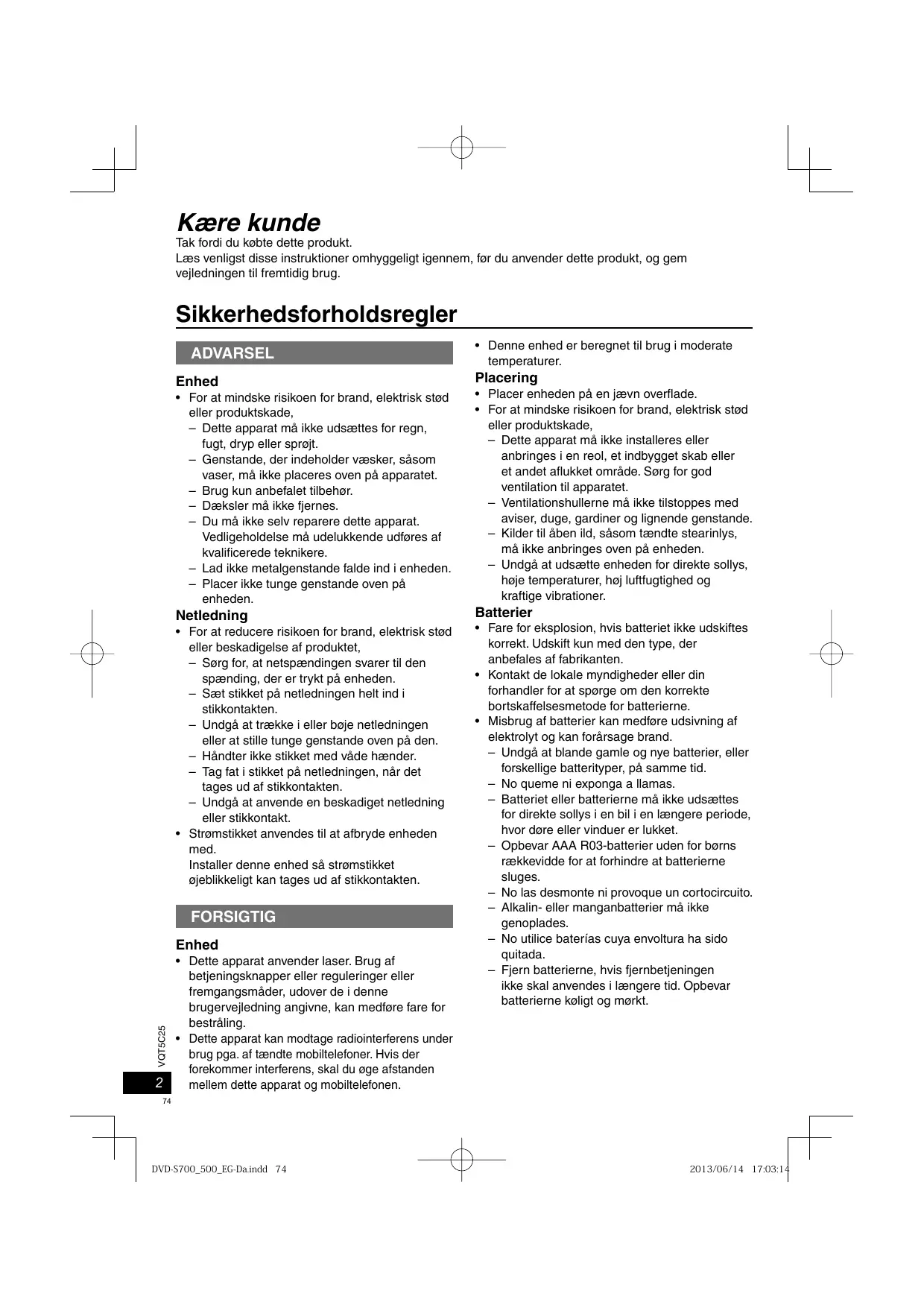 Kære kunde
Tak fordi du købte dette produkt.
Læs venligst disse instruktioner omhyggeligt igennem, før du anvender dette produkt, og gem vejledningen til fremtidig brug.

Sikkerhedsforholdsregler

ADVARSEL

Enhed
• For at mindske risikoen for brand, elektrisk stød eller produktskade,
– Dette apparat må ikke udsættes for regn, fugt, dryp eller sprøjt.
– Genstande, der indeholder væsker, såsom vaser, må ikke placeres oven på apparatet.
– Brug kun anbefalet tilbehør.
– Dæksler må ikke fjernes.
– Du må ikke selv reparere dette apparat. Vedligeholdelse må udelukkende udføres af kvalificerede teknikere.
– Lad ikke metalgenstande falde ind i enheden.
– Placer ikke tunge genstande oven på enheden.

Netledning
• For at reducere risikoen for brand, elektrisk stød eller beskadigelse af produktet,
– Sørg for, at netspændingen svarer til den spænding, der er trykt på enheden.
– Sæt stikket på netledningen helt ind i stikkontakten.
– Undgå at trække i eller bøje netledningen eller at stille tunge genstande oven på den.
– Håndter ikke stikket med våde hænder.
– Tag fat i stikket på netledningen, når det tages ud af stikkontakten.
– Undgå at anvende en beskadiget netledning eller stikkontakt.
• Strømstikket anvendes til at afbryde enheden med.
Installer denne enhed så strømstikket øjeblikkeligt kan tages ud af stikkontakten.

FORSIGTIG

Enhed
• Dette apparat anvender laser. Brug af betjeningsknapper eller reguleringer eller fremgangsmåder, udover de i denne brugervejledning angivne, kan medføre fare for bestråling.
• Dette apparat kan modtage radiointerferens under brug pga. af tændte mobiltelefoner. Hvis der forekommer interferens, skal du øge afstanden mellem dette apparat og mobiltelefonen.

• Denne enhed er beregnet til brug i moderate temperaturer.

Placering
• Placer enheden på en jævn overflade.
• For at mindske risikoen for brand, elektrisk stød eller produktskade,
– Dette apparat må ikke installeres eller anbringes i en reol, et indbygget skab eller et andet aflukket område. Sørg for god ventilation til apparatet.
– Ventilationshullerne må ikke tilstoppes med aviser, duge, gardiner og lignende genstande.
– Kilder til åben ild, såsom tændte stearinlys, må ikke anbringes oven på enheden.
– Undgå at udsætte enheden for direkte sollys, høje temperaturer, høj luftfugtighed og kraftige vibrationer.

Batterier
• Fare for eksplosion, hvis batteriet ikke udskiftes korrekt. Udskift kun med den type, der anbefales af fabrikanten.
• Kontakt de lokale myndigheder eller din forhandler for at spørge om den korrekte bortskaffelsesmetode for batterierne.
• Misbrug af batterier kan medføre udsivning af elektrolyt og kan forårsage brand.
– Undgå at blande gamle og nye batterier, eller forskellige batterityper, på samme tid.
– No queme ni exponga a llamas.
– Batteriet eller batterierne må ikke udsættes for direkte sollys i en bil i en længere periode, hvor døre eller vinduer er lukket.
– Opbevar AAA R03-batterier uden for børns rækkevidde for at forhindre at batterierne sluges.
– No las desmonte ni provoque un cortocircuito.
– Alkalin- eller manganbatterier må ikke genoplades.
– No utilice baterías cuya envoltura ha sido quitada.
– Fjern batterierne, hvis fjernbetjeningen ikke skal anvendes i længere tid. Opbevar batterierne køligt og mørkt.

VQT5C25
2
74

DVD-S700_500_EG-Da.indd 74
2013/06/14 17:03:14